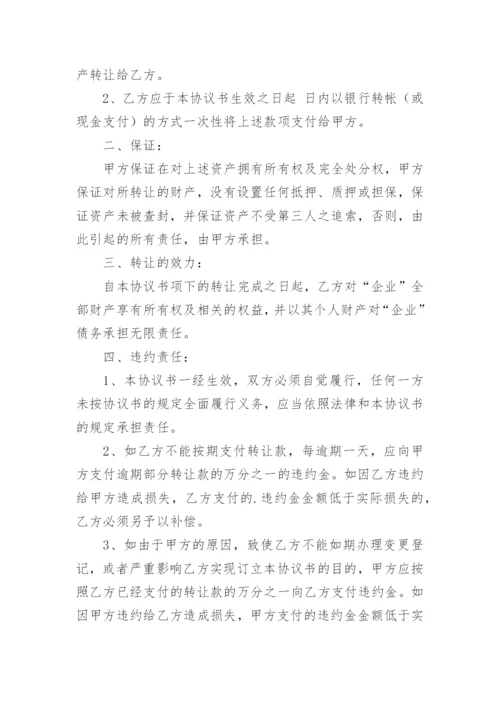 产转让给乙方。

2、乙方应于本协议书生效之日起 日内以银行转帐（或现金支付）的方式一次性将上述款项支付给甲方。

二、保证：

甲方保证在对上述资产拥有所有权及完全处分权，甲方保证对所转让的财产，没有设置任何抵押、质押或担保，保证资产未被查封，并保证资产不受第三人之追索，否则，由此引起的所有责任，由甲方承担。

三、转让的效力：

自本协议书项下的转让完成之日起，乙方对“企业”全部财产享有所有权及相关的权益，并以其个人财产对“企业”债务承担无限责任。

四、违约责任：

1、本协议书一经生效，双方必须自觉履行，任何一方未按协议书的规定全面履行义务，应当依照法律和本协议书的规定承担责任。

2、如乙方不能按期支付转让款，每逾期一天，应向甲方支付逾期部分转让款的万分之一的违约金。如因乙方违约给甲方造成损失，乙方支付的.违约金金额低于实际损失的，乙方必须另予以补偿。

3、如由于甲方的原因，致使乙方不能如期办理变更登记，或者严重影响乙方实现订立本协议书的目的，甲方应按照乙方已经支付的转让款的万分之一向乙方支付违约金。如因甲方违约给乙方造成损失，甲方支付的违约金金额低于实